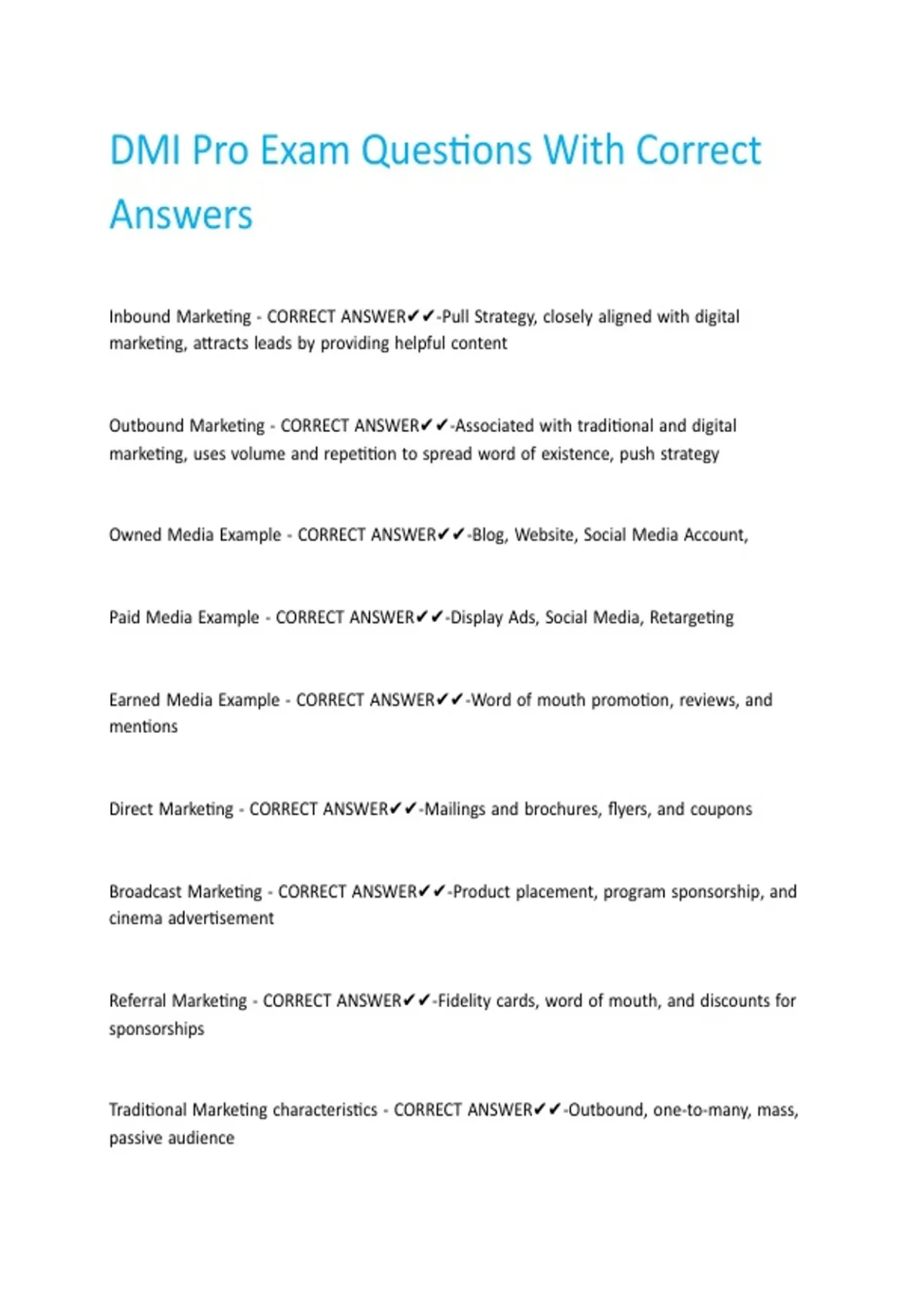 DMI Pro Exam Questions With Correct Answers

Inbound Marketing - CORRECT ANSWER✔✔-Pull Strategy, closely aligned with digital marketing, attracts leads by providing helpful content

Outbound Marketing - CORRECT ANSWER✔✔-Associated with traditional and digital marketing, uses volume and repetition to spread word of existence, push strategy

Owned Media Example - CORRECT ANSWER✔✔-Blog, Website, Social Media Account,

Paid Media Example - CORRECT ANSWER✔✔-Display Ads, Social Media, Retargeting

Earned Media Example - CORRECT ANSWER✔✔-Word of mouth promotion, reviews, and mentions

Direct Marketing - CORRECT ANSWER✔✔-Mailings and brochures, flyers, and coupons

Broadcast Marketing - CORRECT ANSWER✔✔-Product placement, program sponsorship, and cinema advertisement

Referral Marketing - CORRECT ANSWER✔✔-Fidelity cards, word of mouth, and discounts for sponsorships

Traditional Marketing characteristics - CORRECT ANSWER✔✔-Outbound, one-to-many, mass, passive audience